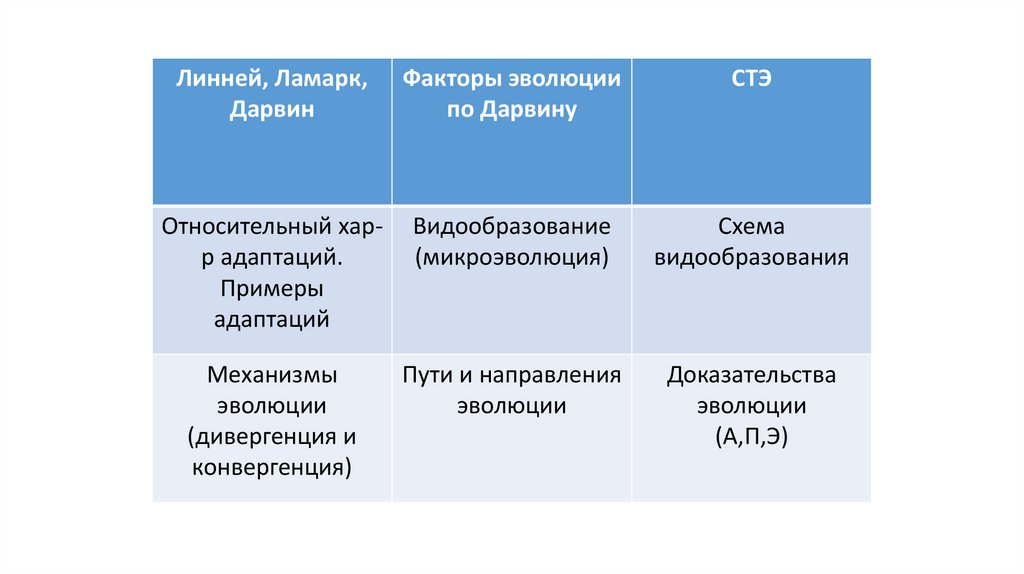 | Линней, Ламарк, Дарвин | Факторы эволюции по Дарвину | СТЭ |
|---|---|---|
| Относительный хар-р адаптаций. Примеры адаптаций | Видообразование (микроэволюция) | Схема видообразования |
| Механизмы эволюции (дивергенция и конвергенция) | Пути и направления эволюции | Доказательства эволюции (А,П,Э) |